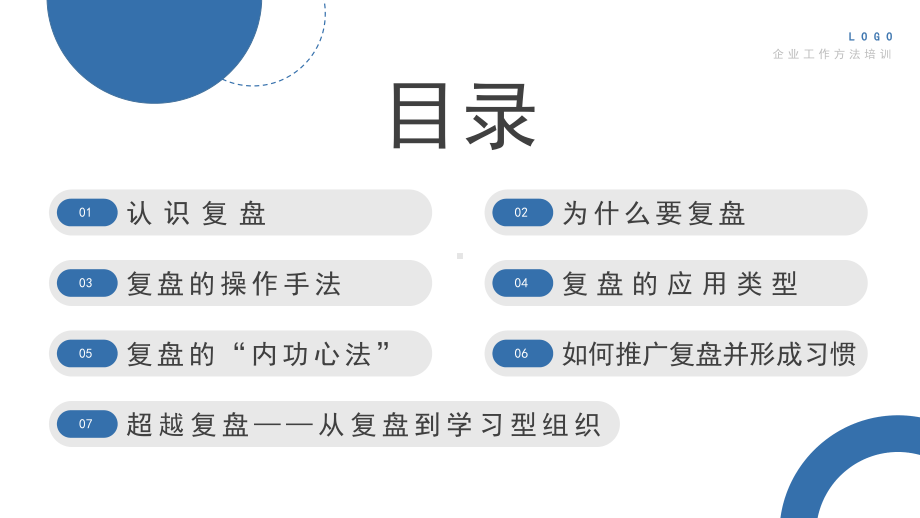 LOGO
企业工作方法培训

目录

01 认识复盘

02 为什么要复盘

03 复盘的操作手法

04 复盘的应用类型

05 复盘的“内功心法”

06 如何推广复盘并形成习惯

07 超越复盘——从复盘到学习型组织